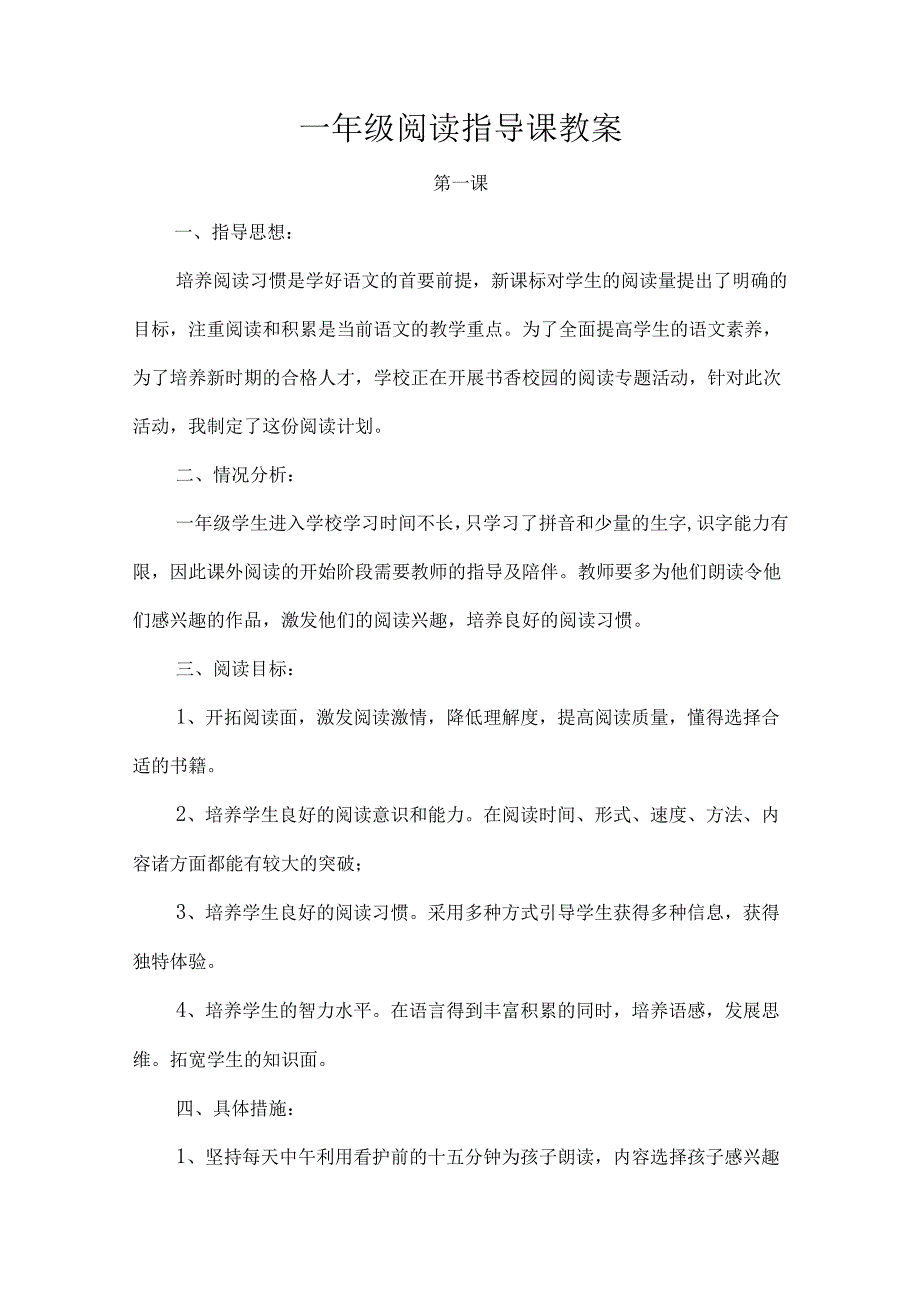 一年级阅读指导课教案

第一课

一、指导思想：

培养阅读习惯是学好语文的首要前提，新课标对学生的阅读量提出了明确的目标，注重阅读和积累是当前语文的教学重点。为了全面提高学生的语文素养，为了培养新时期的合格人才，学校正在开展书香校园的阅读专题活动，针对此次活动，我制定了这份阅读计划。

二、情况分析：

一年级学生进入学校学习时间不长，只学习了拼音和少量的生字,识字能力有限，因此课外阅读的开始阶段需要教师的指导及陪伴。教师要多为他们朗读令他们感兴趣的作品，激发他们的阅读兴趣，培养良好的阅读习惯。

三、阅读目标：

1、开拓阅读面，激发阅读激情，降低理解度，提高阅读质量，懂得选择合适的书籍。

2、培养学生良好的阅读意识和能力。在阅读时间、形式、速度、方法、内容诸方面都能有较大的突破；

3、培养学生良好的阅读习惯。采用多种方式引导学生获得多种信息，获得独特体验。

4、培养学生的智力水平。在语言得到丰富积累的同时，培养语感，发展思维。拓宽学生的知识面。

四、具体措施：

1、坚持每天中午利用看护前的十五分钟为孩子朗读，内容选择孩子感兴趣